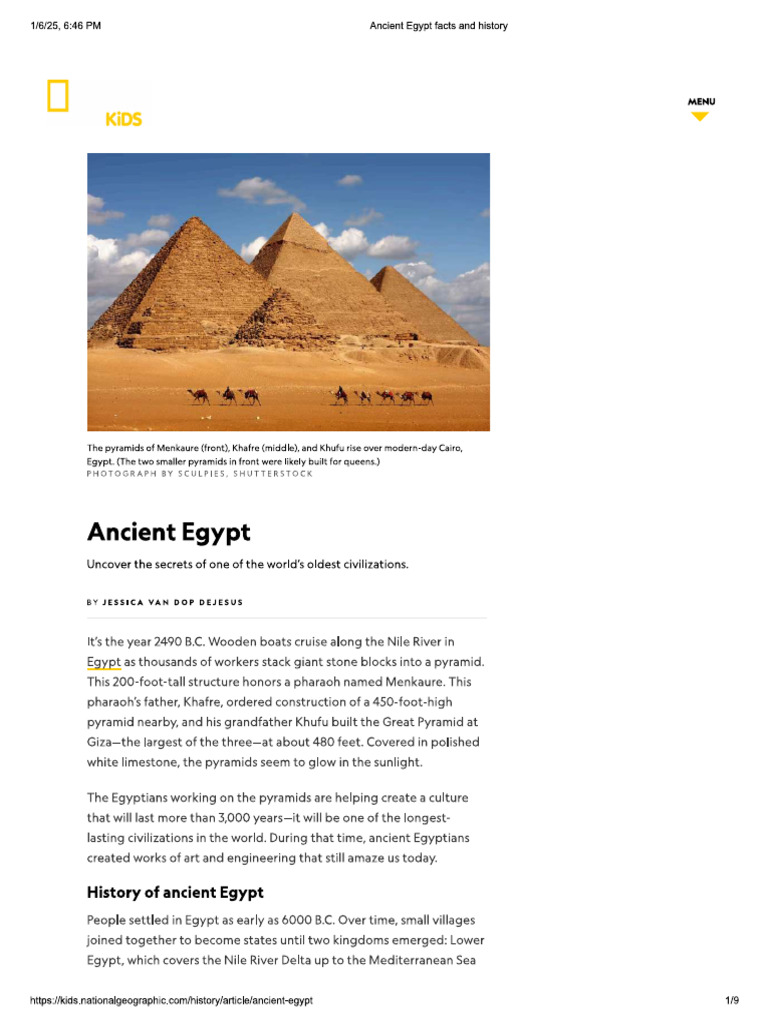 1/6/25, 6:46 PM

Ancient Egypt facts and history

KiDS

MENU

The pyramids of Menkaure (front), Khafre (middle), and Khufu rise over modern-day Cairo, Egypt. (The two smaller pyramids in front were likely built for queens.)
PHOTOGRAPH BY SCULPIES, SHUTTERSTOCK

Ancient Egypt

Uncover the secrets of one of the world's oldest civilizations.

BY JESSICA VAN DOP DEJESUS

It's the year 2490 B.C. Wooden boats cruise along the Nile River in Egypt as thousands of workers stack giant stone blocks into a pyramid. This 200-foot-tall structure honors a pharaoh named Menkaure. This pharaoh's father, Khafre, ordered construction of a 450-foot-high pyramid nearby, and his grandfather Khufu built the Great Pyramid at Giza—the largest of the three—at about 480 feet. Covered in polished white limestone, the pyramids seem to glow in the sunlight.

The Egyptians working on the pyramids are helping create a culture that will last more than 3,000 years—it will be one of the longest-lasting civilizations in the world. During that time, ancient Egyptians created works of art and engineering that still amaze us today.

History of ancient Egypt

People settled in Egypt as early as 6000 B.C. Over time, small villages joined together to become states until two kingdoms emerged: Lower Egypt, which covers the Nile River Delta up to the Mediterranean Sea

https://kids.nationalgeographic.com/history/article/ancient-egypt

1/9